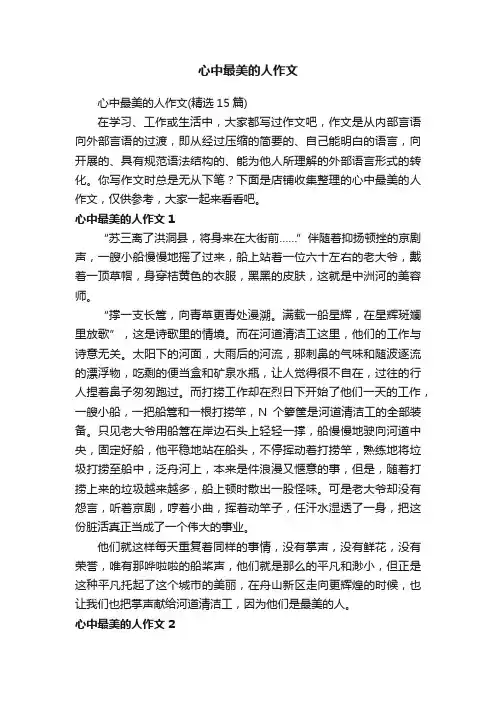 心中最美的人作文

心中最美的人作文(精选 15 篇)

在学习、工作或生活中，大家都写过作文吧，作文是从内部言语向外部言语的过渡，即从经过压缩的简要的、自己能明白的语言，向开展的、具有规范语法结构的、能为他人所理解的外部语言形式的转化。你写作文时总是无从下笔？下面是店铺收集整理的心中最美的人作文，仅供参考，大家一起来看看吧。

心中最美的人作文 1

“苏三离了洪洞县，将身来在大街前……”伴随着抑扬顿挫的京剧声，一艘小船慢慢地摇了过来，船上站着一位六十左右的老大爷，戴着一顶草帽，身穿桔黄色的衣服，黑黑的皮肤，这就是中洲河的美容师。

“撑一支长篙，向青草更青处漫溯。满载一船星辉，在星辉斑斓里放歌”，这是诗歌里的情境。而在河道清洁工这里，他们的工作与诗意无关。太阳下的河面，大雨后的河流，那刺鼻的气味和随波逐流的漂浮物，吃剩的便当盒和矿泉水瓶，让人觉得很不自在，过往的行人捏着鼻子匆匆跑过。而打捞工作却在烈日下开始了他们一天的工作，一艘小船，一把船篙和一根打捞竿，N 个箩筐是河道清洁工的全部装备。只见老大爷用船篙在岸边石头上轻轻一撑，船慢慢地驶向河道中央，固定好船，他平稳地站在船头，不停挥动着打捞竿，熟练地将垃圾打捞至船中，泛舟河上，本来是件浪漫又惬意的事，但是，随着打捞上来的垃圾越来越多，船上顿时散出一股怪味。可是老大爷却没有怨言，听着京剧，哼着小曲，挥着动竿子，任汗水湿透了一身，把这份脏活真正当成了一个伟大的事业。

他们就这样每天重复着同样的事情，没有掌声，没有鲜花，没有荣誉，唯有那哗啦啦的船桨声，他们就是那么的平凡和渺小，但正是这种平凡托起了这个城市的美丽，在舟山新区走向更辉煌的时候，也让我们也把掌声献给河道清洁工，因为他们是最美的人。

心中最美的人作文 2